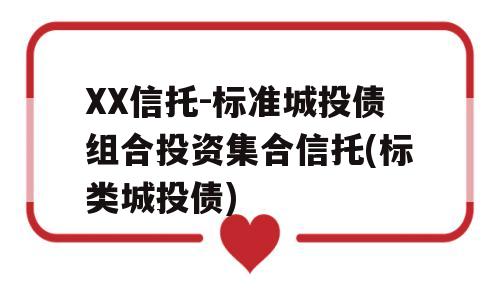 XX信托-标准城投债组合投资集合信托(标类城投债)